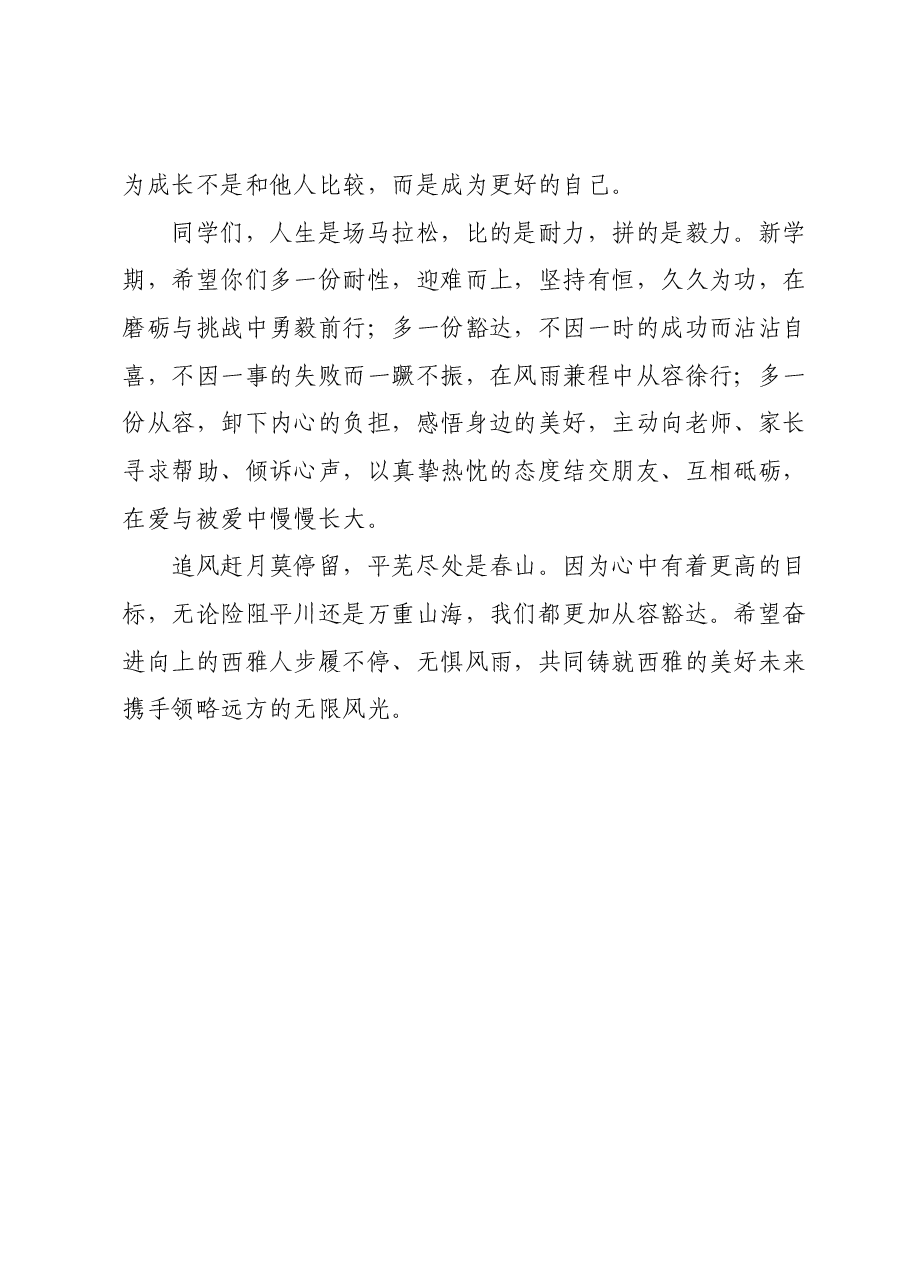 为成长不是和他人比较，而是成为更好的自己。

同学们，人生是场马拉松，比的是耐力，拼的是毅力。新学期，希望你们多一份耐性，迎难而上，坚持有恒，久久为功，在磨砺与挑战中勇毅前行；多一份豁达，不因一时的成功而沾沾自喜，不因一事的失败而一蹶不振，在风雨兼程中从容徐行；多一份从容，卸下内心的负担，感悟身边的美好，主动向老师、家长寻求帮助、倾诉心声，以真挚热忱的态度结交朋友、互相砥砺，在爱与被爱中慢慢长大。

追风赶月莫停留，平芜尽处是春山。因为心中有着更高的目标，无论险阻平川还是万重山海，我们都更加从容豁达。希望奋进向上的西雅人步履不停、无惧风雨，共同铸就西雅的美好未来携手领略远方的无限风光。